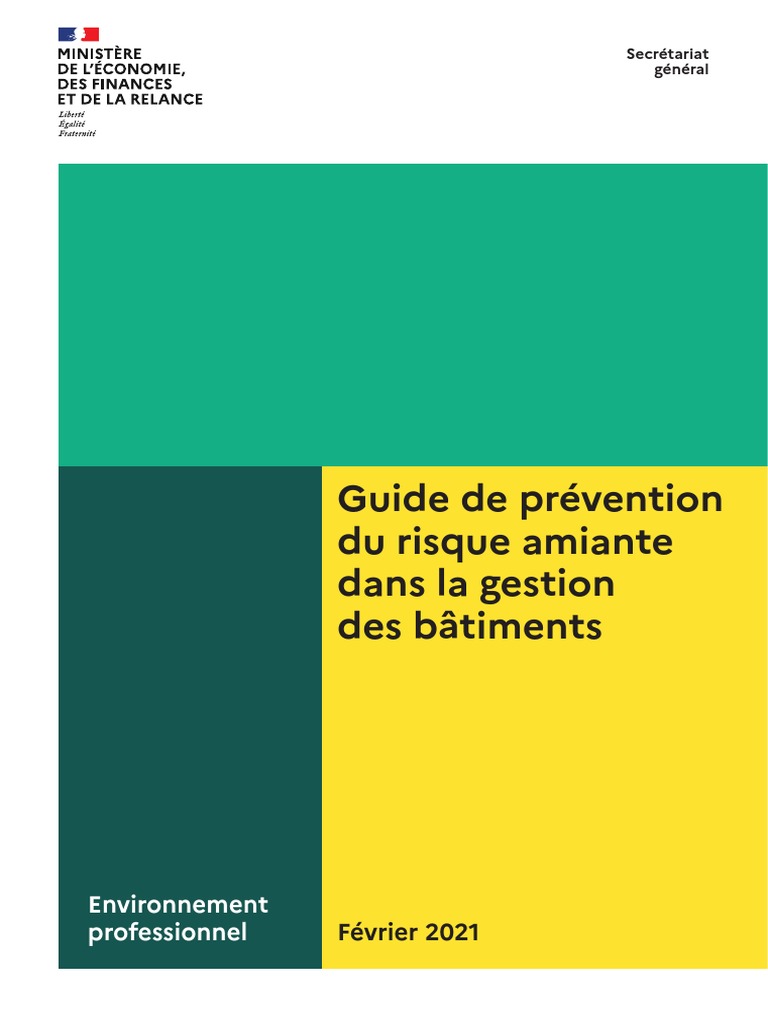 MINISTÈRE
DE L'ÉCONOMIE,
DES FINANCES
ET DE LA RELANCE
Liberté
Égalité
Fraternité

Secrétariat
général

Guide de prévention du risque amiante dans la gestion des bâtiments

Environnement professionnel

Février 2021